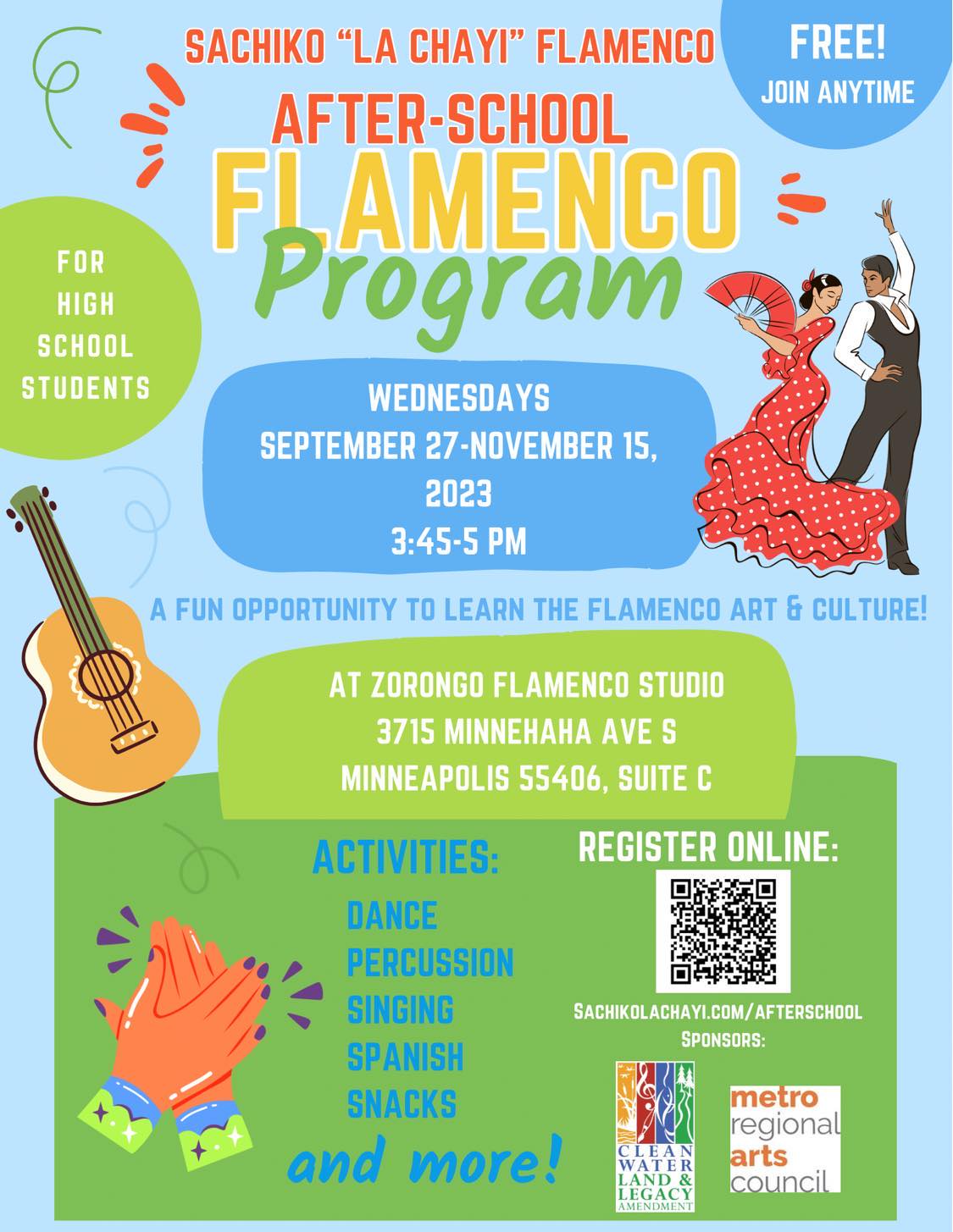 SACHIKO "LA CHAYI" FLAMENCO

FREE!
JOIN ANYTIME

AFTER-SCHOOL
FLAMENCO
Program

FOR HIGH SCHOOL STUDENTS

WEDNESDAYS
SEPTEMBER 27-NOVEMBER 15, 2023
3:45-5 PM

A FUN OPPORTUNITY TO LEARN THE FLAMENCO ART & CULTURE!

AT ZORONGO FLAMENCO STUDIO
3715 MINNEHAHA AVE S
MINNEAPOLIS 55406, SUITE C

ACTIVITIES:
DANCE
PERCUSSION
SINGING
SPANISH
SNACKS
and more!

REGISTER ONLINE:

SACHIKOLACHAYI.COM/AFTERSCHOOL
SPONSORS:

CLEAN WATER LAND & LEGACY AMENDMENT

metro regional arts council